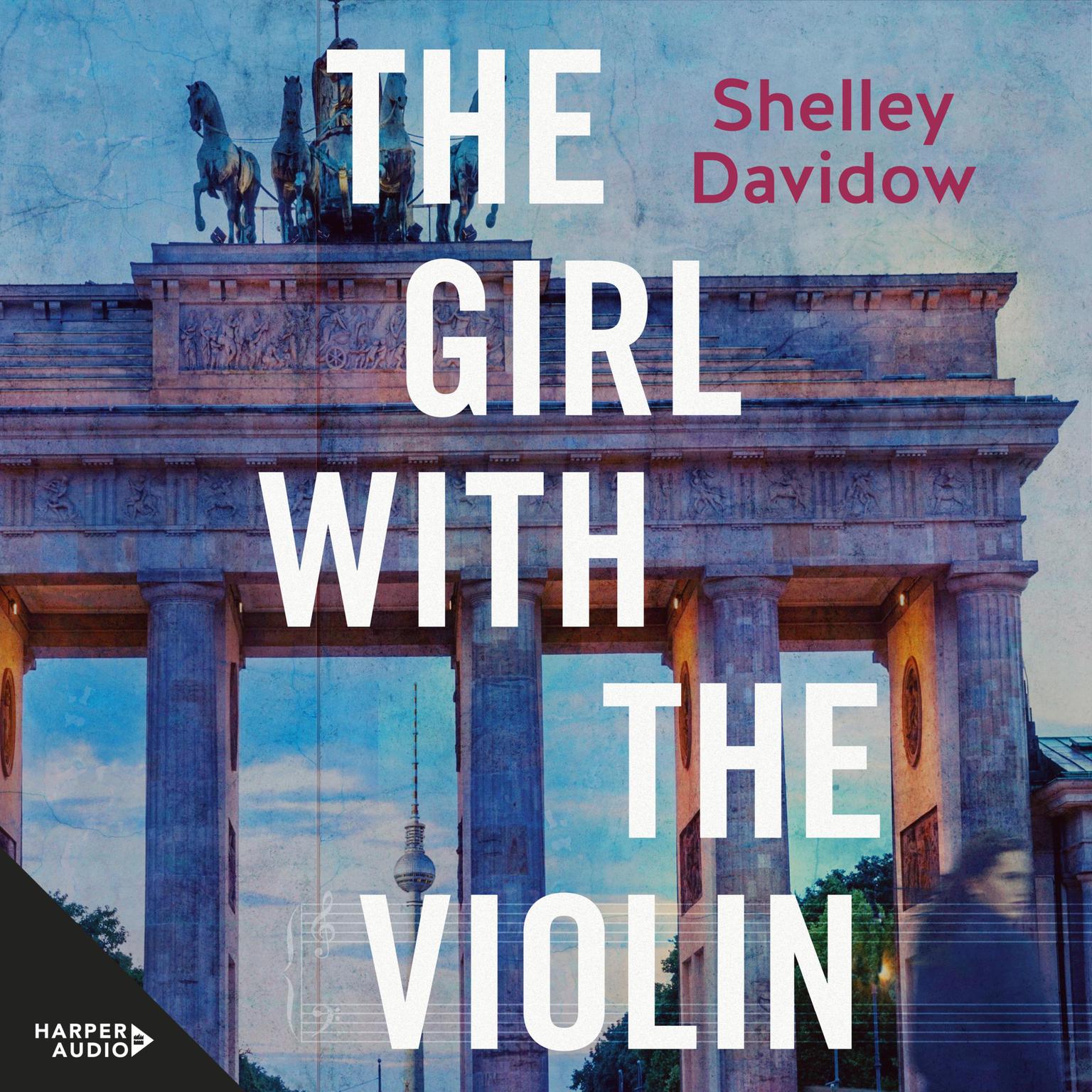 THE GIRL WITH THE VIOLIN

Shelley Davidow

HARPER AUDIO